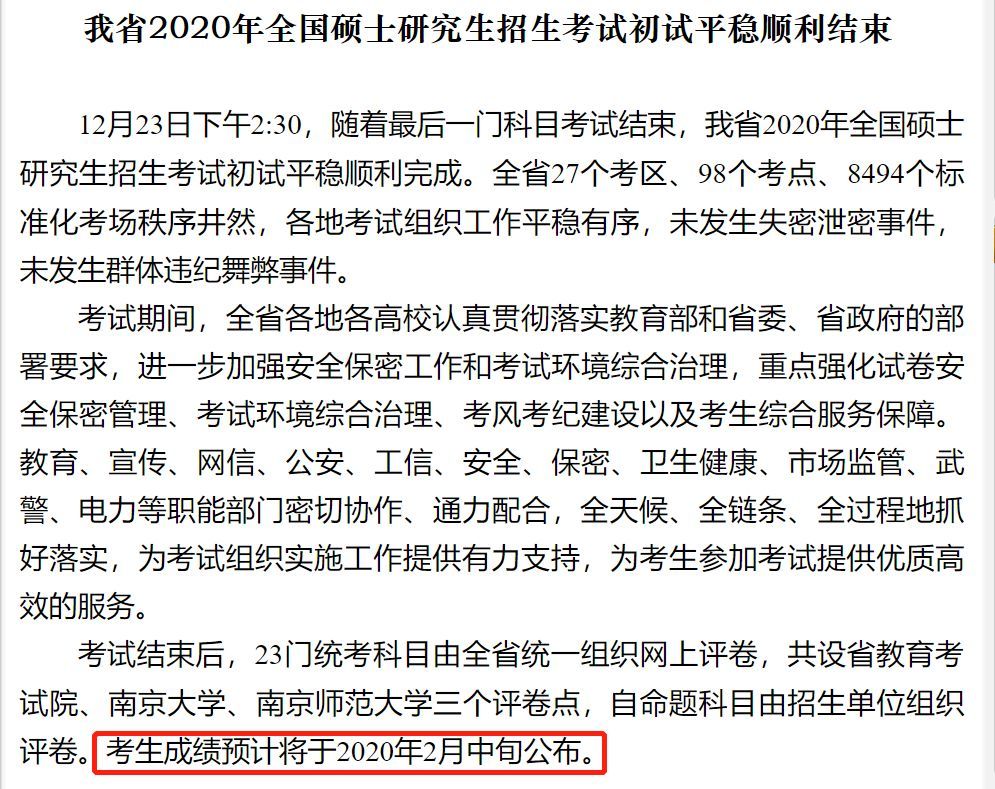 我省2020年全国硕士研究生招生考试初试平稳顺利结束

12月23日下午2:30，随着最后一门科目考试结束，我省2020年全国硕士研究生招生考试初试平稳顺利完成。全省27个考区、98个考点、8494个标准化考场秩序井然，各地考试组织工作平稳有序，未发生失密泄密事件，未发生群体违纪舞弊事件。

考试期间，全省各地各高校认真贯彻落实教育部和省委、省政府的部署要求，进一步加强安全保密工作和考试环境综合治理，重点强化试卷安全保密管理、考试环境综合治理、考风考纪建设以及考生综合服务保障。教育、宣传、网信、公安、工信、安全、保密、卫生健康、市场监管、武警、电力等职能部门密切协作、通力配合，全天候、全链条、全过程地抓好落实，为考试组织实施工作提供有力支持，为考生参加考试提供优质高效的服务。

考试结束后，23门统考科目由全省统一组织网上评卷，共设省教育考试院、南京大学、南京师范大学三个评卷点，自命题科目由招生单位组织评卷。考生成绩预计将于2020年2月中旬公布。